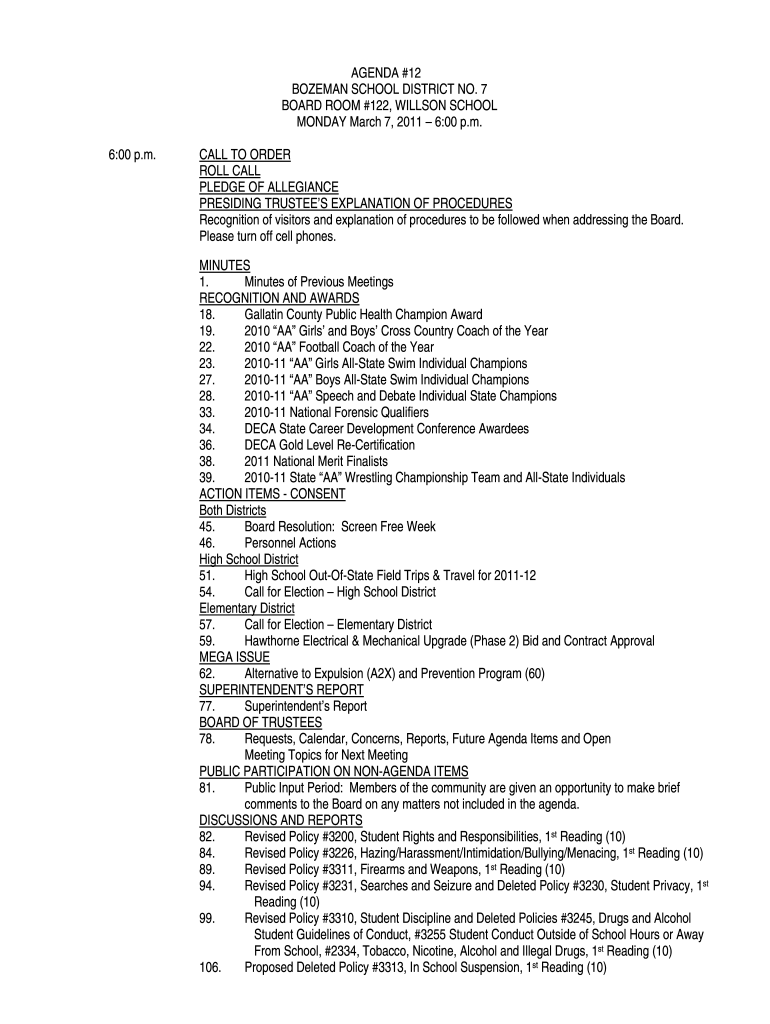 AGENDA #12
BOZEMAN SCHOOL DISTRICT NO. 7
BOARD ROOM #122, WILLSON SCHOOL
MONDAY March 7, 2011 – 6:00 p.m.

6:00 p.m.

CALL TO ORDER
ROLL CALL
PLEDGE OF ALLEGIANCE
PRESIDING TRUSTEE'S EXPLANATION OF PROCEDURES
Recognition of visitors and explanation of procedures to be followed when addressing the Board. Please turn off cell phones.

MINUTES
1. Minutes of Previous Meetings
RECOGNITION AND AWARDS
18. Gallatin County Public Health Champion Award
19. 2010 "AA" Girls' and Boys' Cross Country Coach of the Year
22. 2010 "AA" Football Coach of the Year
23. 2010-11 "AA" Girls All-State Swim Individual Champions
27. 2010-11 "AA" Boys All-State Swim Individual Champions
28. 2010-11 "AA" Speech and Debate Individual State Champions
33. 2010-11 National Forensic Qualifiers
34. DECA State Career Development Conference Awardees
36. DECA Gold Level Re-Certification
38. 2011 National Merit Finalists
39. 2010-11 State "AA" Wrestling Championship Team and All-State Individuals
ACTION ITEMS - CONSENT
Both Districts
45. Board Resolution: Screen Free Week
46. Personnel Actions
High School District
51. High School Out-Of-State Field Trips & Travel for 2011-12
54. Call for Election – High School District
Elementary District
57. Call for Election – Elementary District
59. Hawthorne Electrical & Mechanical Upgrade (Phase 2) Bid and Contract Approval
MEGA ISSUE
62. Alternative to Expulsion (A2X) and Prevention Program (60)
SUPERINTENDENT'S REPORT
77. Superintendent's Report
BOARD OF TRUSTEES
78. Requests, Calendar, Concerns, Reports, Future Agenda Items and Open Meeting Topics for Next Meeting
PUBLIC PARTICIPATION ON NON-AGENDA ITEMS
81. Public Input Period: Members of the community are given an opportunity to make brief comments to the Board on any matters not included in the agenda.
DISCUSSIONS AND REPORTS
82. Revised Policy #3200, Student Rights and Responsibilities, 1$^{st}$ Reading (10)
84. Revised Policy #3226, Hazing/Harassment/Intimidation/Bullying/Menacing, 1$^{st}$ Reading (10)
89. Revised Policy #3311, Firearms and Weapons, 1$^{st}$ Reading (10)
94. Revised Policy #3231, Searches and Seizure and Deleted Policy #3230, Student Privacy, 1$^{st}$ Reading (10)
99. Revised Policy #3310, Student Discipline and Deleted Policies #3245, Drugs and Alcohol Student Guidelines of Conduct, #3255 Student Conduct Outside of School Hours or Away From School, #2334, Tobacco, Nicotine, Alcohol and Illegal Drugs, 1$^{st}$ Reading (10)
106. Proposed Deleted Policy #3313, In School Suspension, 1$^{st}$ Reading (10)